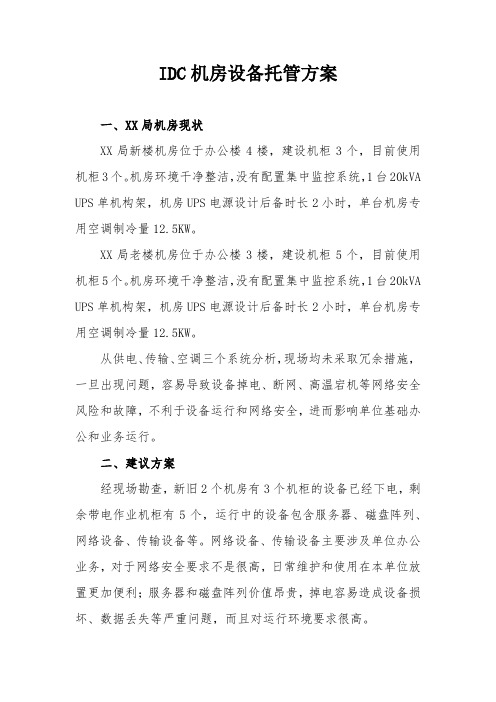 IDC机房设备托管方案

一、XX局机房现状

XX局新楼机房位于办公楼4楼，建设机柜3个，目前使用机柜3个。机房环境干净整洁，没有配置集中监控系统，1台20kVA UPS单机构架，机房UPS电源设计后备时长2小时，单台机房专用空调制冷量12.5KW。

XX局老楼机房位于办公楼3楼，建设机柜5个，目前使用机柜5个。机房环境干净整洁，没有配置集中监控系统，1台20kVA UPS单机构架，机房UPS电源设计后备时长2小时，单台机房专用空调制冷量12.5KW。

从供电、传输、空调三个系统分析，现场均未采取冗余措施，一旦出现问题，容易导致设备掉电、断网、高温宕机等网络安全风险和故障，不利于设备运行和网络安全，进而影响单位基础办公和业务运行。

二、建议方案

经现场勘查，新旧2个机房有3个机柜的设备已经下电，剩余带电作业机柜有5个，运行中的设备包含服务器、磁盘阵列、网络设备、传输设备等。网络设备、传输设备主要涉及单位办公业务，对于网络安全要求不是很高，日常维护和使用在本单位放置更加便利；服务器和磁盘阵列价值昂贵，掉电容易造成设备损坏、数据丢失等严重问题，而且对运行环境要求很高。